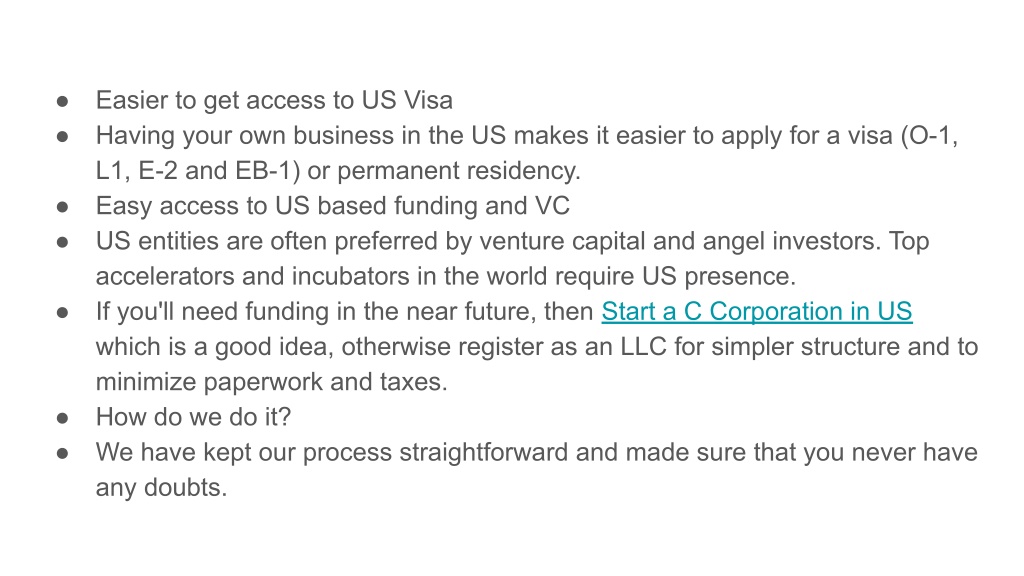 ● Easier to get access to US Visa
● Having your own business in the US makes it easier to apply for a visa (O-1, L1, E-2 and EB-1) or permanent residency.
● Easy access to US based funding and VC
● US entities are often preferred by venture capital and angel investors. Top accelerators and incubators in the world require US presence.
● If you'll need funding in the near future, then Start a C Corporation in US which is a good idea, otherwise register as an LLC for simpler structure and to minimize paperwork and taxes.
● How do we do it?
● We have kept our process straightforward and made sure that you never have any doubts.